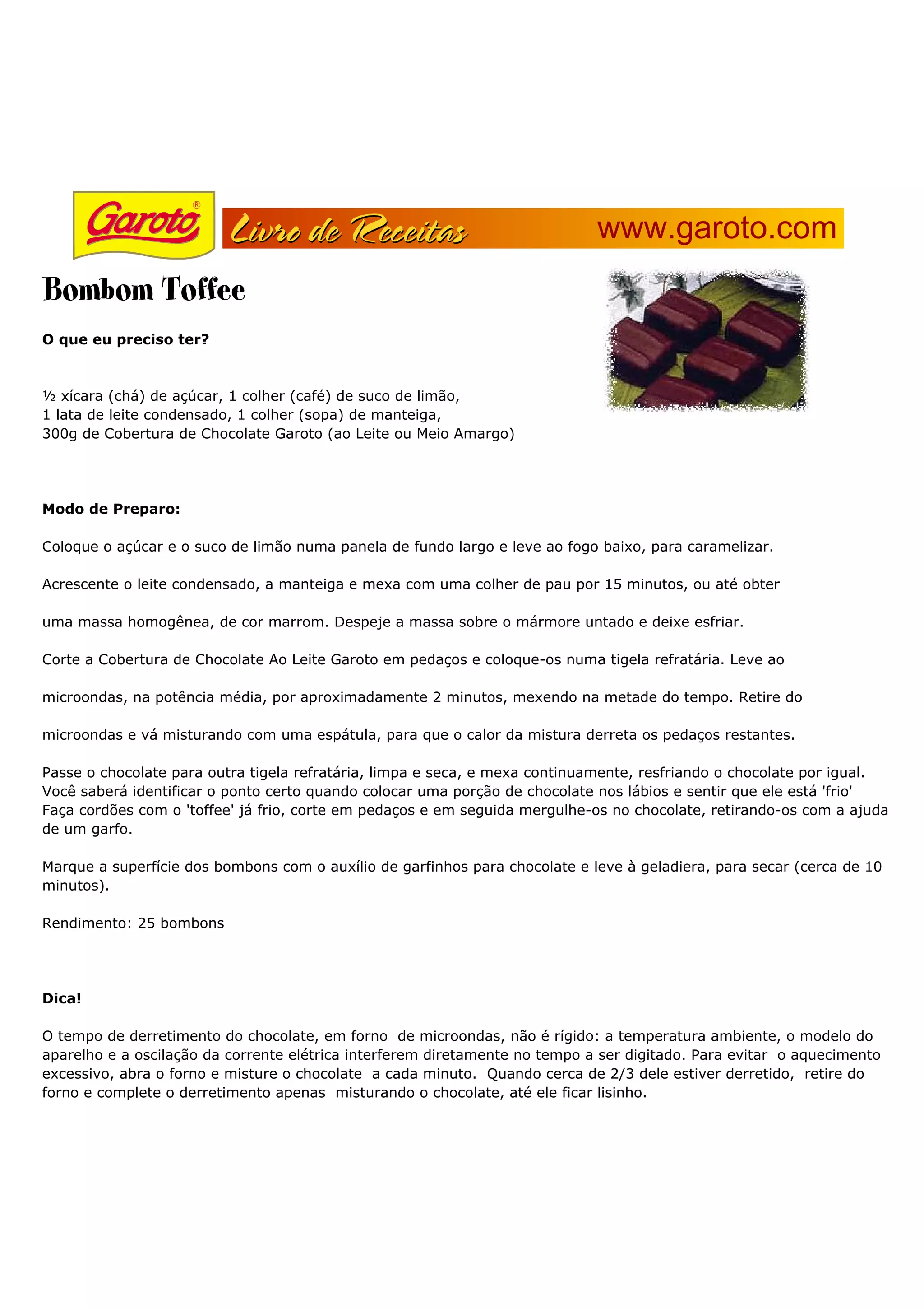 Garoto®

Livro de Receitas

www.garoto.com

Bombom Toffee

O que eu preciso ter?

½ xícara (chá) de açúcar, 1 colher (café) de suco de limão,
1 lata de leite condensado, 1 colher (sopa) de manteiga,
300g de Cobertura de Chocolate Garoto (ao Leite ou Meio Amargo)

Modo de Preparo:

Coloque o açúcar e o suco de limão numa panela de fundo largo e leve ao fogo baixo, para caramelizar.

Acrescente o leite condensado, a manteiga e mexa com uma colher de pau por 15 minutos, ou até obter

uma massa homogênea, de cor marrom. Despeje a massa sobre o mármore untado e deixe esfriar.

Corte a Cobertura de Chocolate Ao Leite Garoto em pedaços e coloque-os numa tigela refratária. Leve ao

microondas, na potência média, por aproximadamente 2 minutos, mexendo na metade do tempo. Retire do

microondas e vá misturando com uma espátula, para que o calor da mistura derreta os pedaços restantes.

Passe o chocolate para outra tigela refratária, limpa e seca, e mexa continuamente, resfriando o chocolate por igual. Você saberá identificar o ponto certo quando colocar uma porção de chocolate nos lábios e sentir que ele está 'frio' Faça cordões com o 'toffee' já frio, corte em pedaços e em seguida mergulhe-os no chocolate, retirando-os com a ajuda de um garfo.

Marque a superfície dos bombons com o auxílio de garfinhos para chocolate e leve à geladiera, para secar (cerca de 10 minutos).

Rendimento: 25 bombons

Dica!

O tempo de derretimento do chocolate, em forno de microondas, não é rígido: a temperatura ambiente, o modelo do aparelho e a oscilação da corrente elétrica interferem diretamente no tempo a ser digitado. Para evitar o aquecimento excessivo, abra o forno e misture o chocolate a cada minuto. Quando cerca de 2/3 dele estiver derretido, retire do forno e complete o derretimento apenas misturando o chocolate, até ele ficar lisinho.